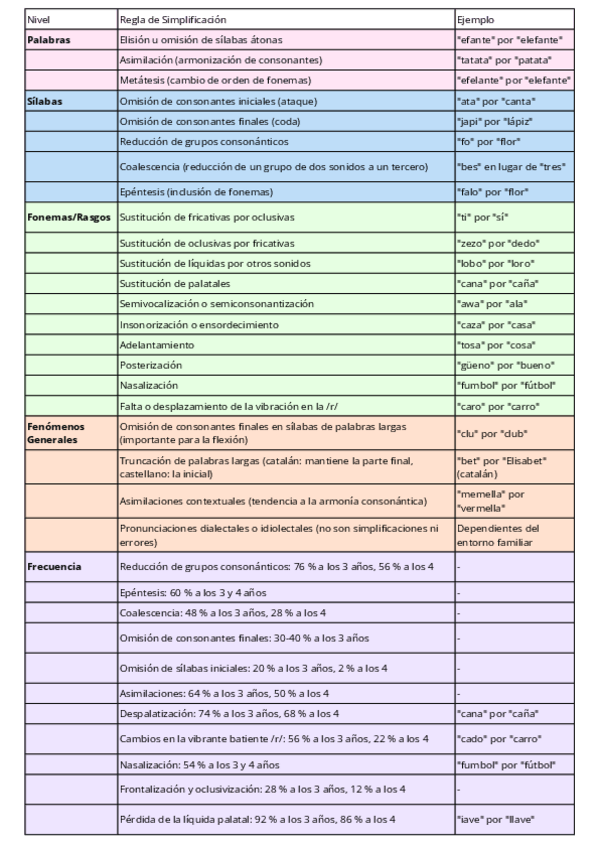 | Nivel | Regla de Simplificación | Ejemplo |
|---|---|---|
| **Palabras** | Elisión u omisión de sílabas átonas | "efante" por "elefante" |
| | Asimilación (armonización de consonantes) | "tatata" por "patata" |
| | Metátesis (cambio de orden de fonemas) | "efelante" por "elefante" |
| **Sílabas** | Omisión de consonantes iniciales (ataque) | "ata" por "canta" |
| | Omisión de consonantes finales (coda) | "japi" por "lápiz" |
| | Reducción de grupos consonánticos | "fo" por "flor" |
| | Coalescencia (reducción de un grupo de dos sonidos a un tercero) | "bes" en lugar de "tres" |
| | Epéntesis (inclusión de fonemas) | "falo" por "flor" |
| **Fonemas/Rasgos** | Sustitución de fricativas por oclusivas | "ti" por "sí" |
| | Sustitución de oclusivas por fricativas | "zezo" por "dedo" |
| | Sustitución de líquidas por otros sonidos | "lobo" por "loro" |
| | Sustitución de palatales | "cana" por "caña" |
| | Semivocalización o semiconsonantización | "awa" por "ala" |
| | Insonorización o ensordecimiento | "caza" por "casa" |
| | Adelantamiento | "tosa" por "cosa" |
| | Posterización | "güeno" por "bueno" |
| | Nasalización | "fumbol" por "fútbol" |
| | Falta o desplazamiento de la vibración en la /r/ | "caro" por "carro" |
| **Fenómenos Generales** | Omisión de consonantes finales en sílabas de palabras largas (importante para la flexión) | "clu" por "club" |
| | Truncación de palabras largas (catalán: mantiene la parte final, castellano: la inicial) | "bet" por "Elisabet" (catalán) |
| | Asimilaciones contextuales (tendencia a la armonía consonántica) | "memella" por "vermella" |
| | Pronunciaciones dialectales o idiolectales (no son simplificaciones ni errores) | Dependientes del entorno familiar |
| **Frecuencia** | Reducción de grupos consonánticos: 76 % a los 3 años, 56 % a los 4 | - |
| | Epéntesis: 60 % a los 3 y 4 años | - |
| | Coalescencia: 48 % a los 3 años, 28 % a los 4 | - |
| | Omisión de consonantes finales: 30-40 % a los 3 años | - |
| | Omisión de sílabas iniciales: 20 % a los 3 años, 2 % a los 4 | - |
| | Asimilaciones: 64 % a los 3 años, 50 % a los 4 | - |
| | Despalatización: 74 % a los 3 años, 68 % a los 4 | "cana" por "caña" |
| | Cambios en la vibrante batiente /r/: 56 % a los 3 años, 22 % a los 4 | "cado" por "carro" |
| | Nasalización: 54 % a los 3 y 4 años | "fumbol" por "fútbol" |
| | Frontalización y oclusivización: 28 % a los 3 años, 12 % a los 4 | - |
| | Pérdida de la líquida palatal: 92 % a los 3 años, 86 % a los 4 | "iave" por "llave" |